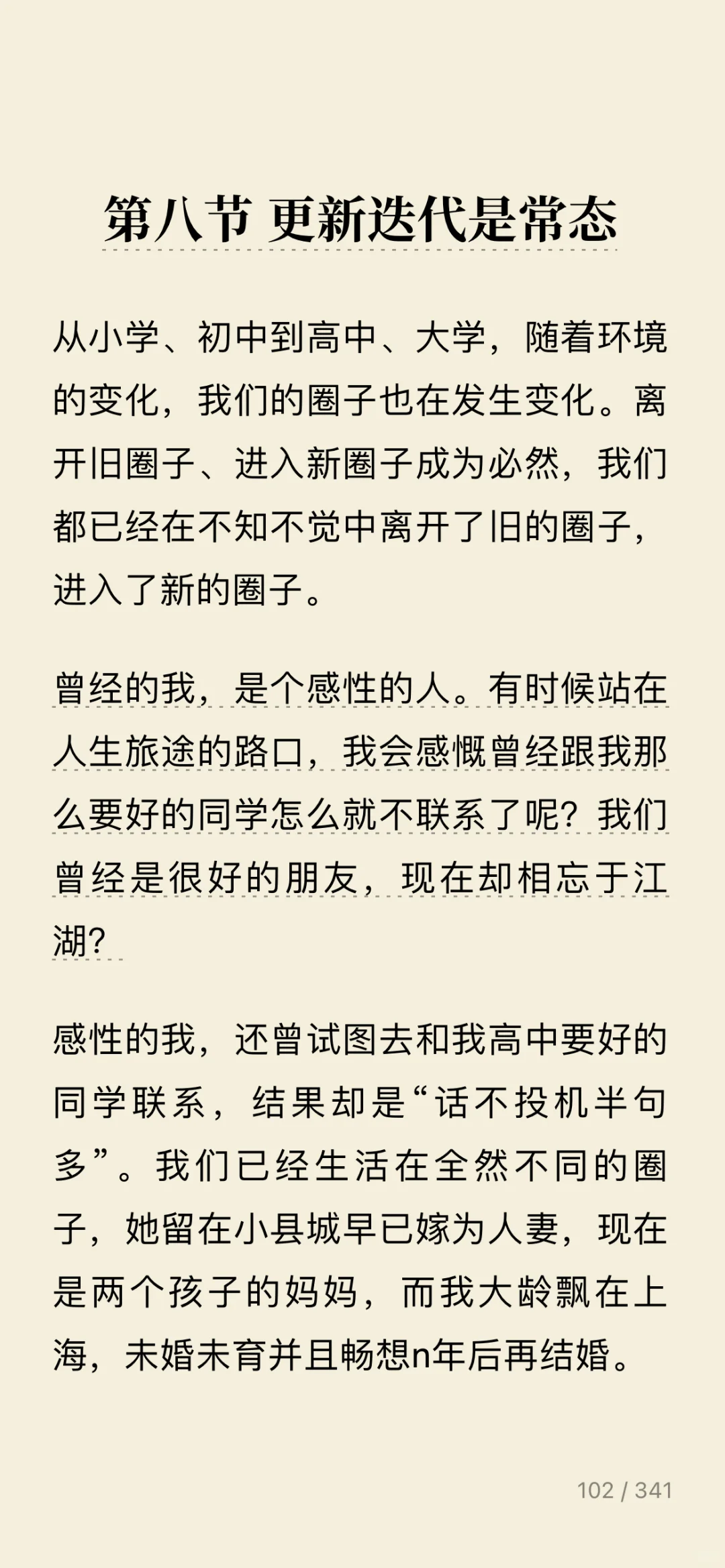 第八节 更新迭代是常态

从小学、初中到高中、大学，随着环境的变化，我们的圈子也在发生变化。离开旧圈子、进入新圈子成为必然，我们都已经在不知不觉中离开了旧的圈子，进入了新的圈子。

曾经的我，是个感性的人。有时候站在人生旅途的路口，我会感慨曾经跟我那么要好的同学怎么就不联系了呢？我们曾经是很好的朋友，现在却相忘于江湖？

感性的我，还曾试图去和我高中要好的同学联系，结果却是“话不投机半句多”。我们已经生活在全然不同的圈子，她留在小县城早已嫁为人妻，现在是两个孩子的妈妈，而我大龄飘在上海，未婚未育并且畅想n年后再结婚。

102 / 341